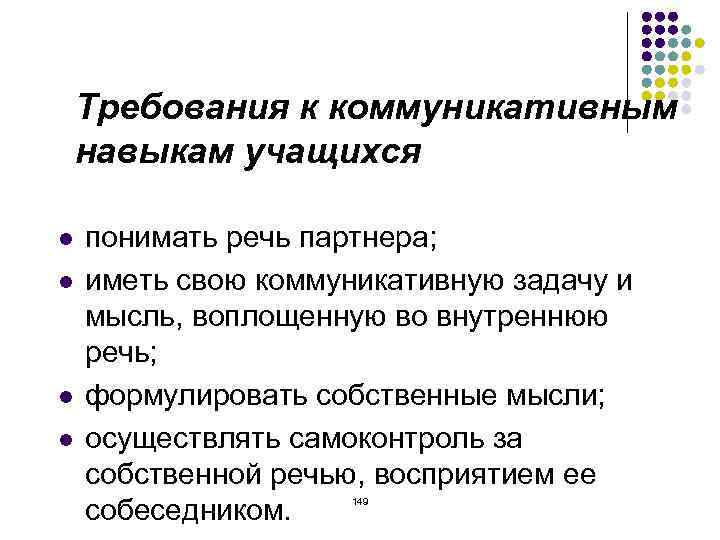 Требования к коммуникативным навыкам учащихся

• понимать речь партнера;
• иметь свою коммуникативную задачу и мысль, воплощенную во внутреннюю речь;
• формулировать собственные мысли;
• осуществлять самоконтроль за собственной речью, восприятием ее собеседником.

149